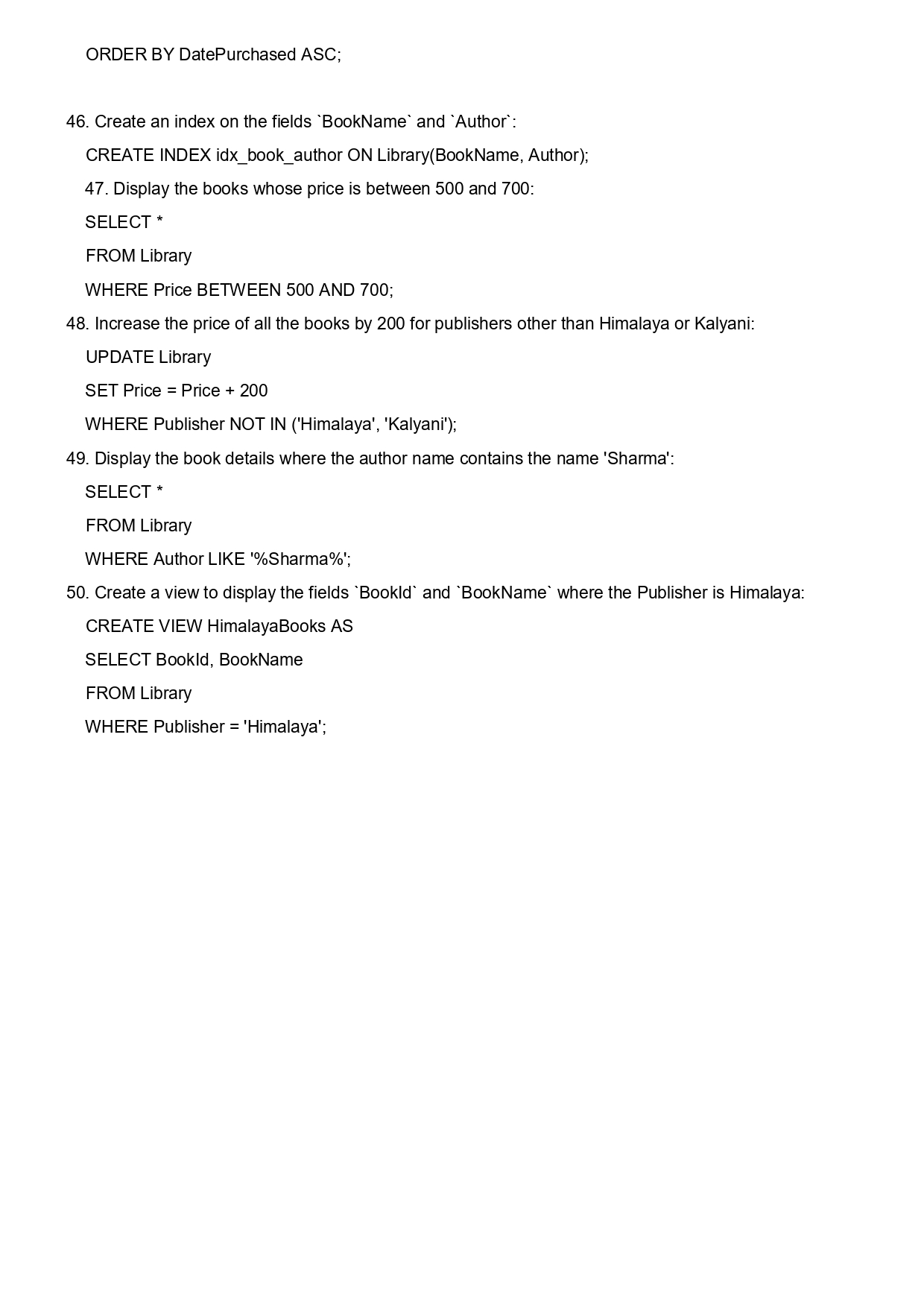 ORDER BY DatePurchased ASC;

46. Create an index on the fields `BookName` and `Author`:

CREATE INDEX idx_book_author ON Library(BookName, Author);

47. Display the books whose price is between 500 and 700:

SELECT *

FROM Library

WHERE Price BETWEEN 500 AND 700;

48. Increase the price of all the books by 200 for publishers other than Himalaya or Kalyani:

UPDATE Library

SET Price = Price + 200

WHERE Publisher NOT IN ('Himalaya', 'Kalyani');

49. Display the book details where the author name contains the name 'Sharma':

SELECT *

FROM Library

WHERE Author LIKE '%Sharma%';

50. Create a view to display the fields `BookId` and `BookName` where the Publisher is Himalaya:

CREATE VIEW HimalayaBooks AS

SELECT BookId, BookName

FROM Library

WHERE Publisher = 'Himalaya';